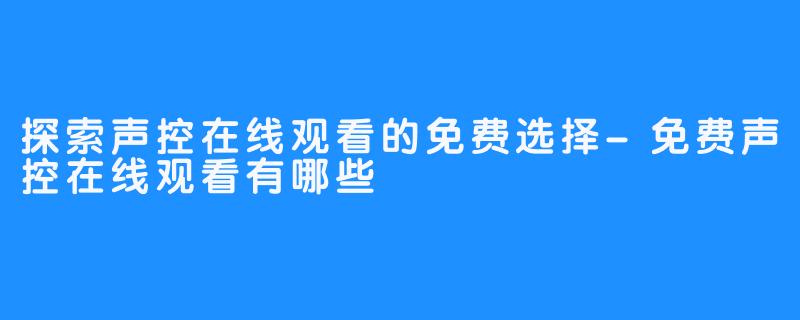 探索声控在线观看的免费选择-免费声控在线观看有哪些